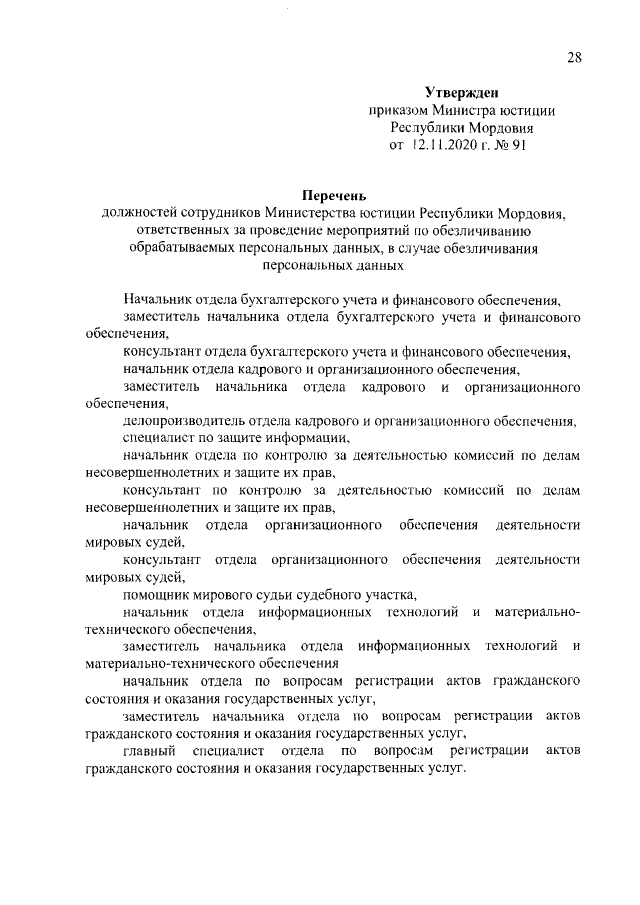 28

Утвержден
приказом Министра юстиции
Республики Мордовия
от 12.11.2020 г. № 91

Перечень
должностей сотрудников Министерства юстиции Республики Мордовия, ответственных за проведение мероприятий по обезличиванию обрабатываемых персональных данных, в случае обезличивания персональных данных

Начальник отдела бухгалтерского учета и финансового обеспечения,

заместитель начальника отдела бухгалтерского учета и финансового обеспечения,

консультант отдела бухгалтерского учета и финансового обеспечения,

начальник отдела кадрового и организационного обеспечения,

заместитель начальника отдела кадрового и организационного обеспечения,

делопроизводитель отдела кадрового и организационного обеспечения,

специалист по защите информации,

начальник отдела по контролю за деятельностью комиссий по делам несовершеннолетних и защите их прав,

консультант по контролю за деятельностью комиссий по делам несовершеннолетних и защите их прав,

начальник отдела организационного обеспечения деятельности мировых судей,

консультант отдела организационного обеспечения деятельности мировых судей,

помощник мирового судьи судебного участка,

начальник отдела информационных технологий и материально-технического обеспечения,

заместитель начальника отдела информационных технологий и материально-технического обеспечения

начальник отдела по вопросам регистрации актов гражданского состояния и оказания государственных услуг,

заместитель начальника отдела по вопросам регистрации актов гражданского состояния и оказания государственных услуг,

главный специалист отдела по вопросам регистрации актов гражданского состояния и оказания государственных услуг.